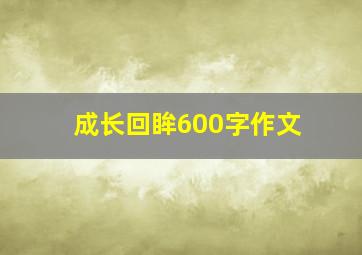 成长回眸600字作文